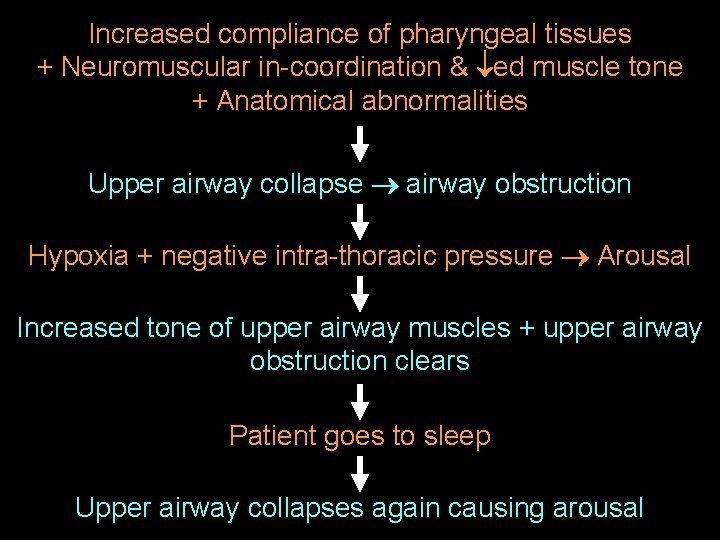 Increased compliance of pharyngeal tissues
+ Neuromuscular in-coordination & ↓ed muscle tone
+ Anatomical abnormalities

↓

Upper airway collapse → airway obstruction

↓

Hypoxia + negative intra-thoracic pressure → Arousal

↓

Increased tone of upper airway muscles + upper airway obstruction clears

↓

Patient goes to sleep

↓

Upper airway collapses again causing arousal